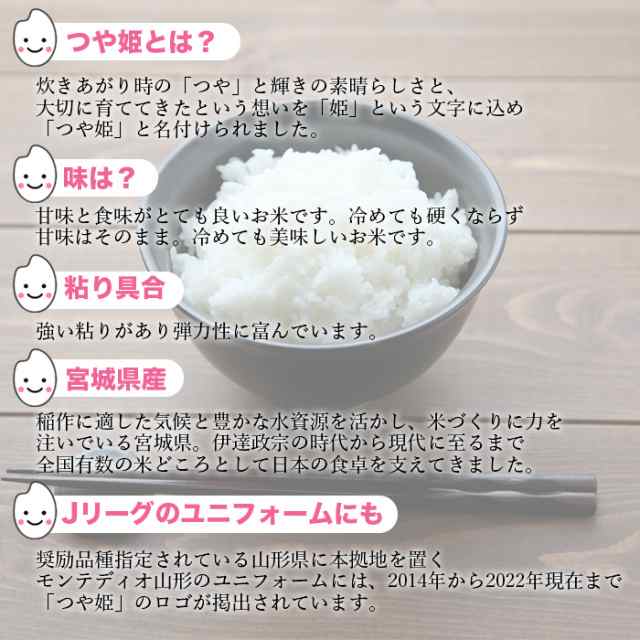 つや姫とは？

炊きあがり時の「つや」と輝きの素晴らしさと、大切に育ててきたという想いを「姫」という文字に込め「つや姫」と名付けられました。

味は？

甘味と食味がとても良いお米です。冷めても硬くならず甘味はそのまま。冷めても美味しいお米です。

粘り具合

強い粘りがあり弾力性に富んでいます。

宮城県産

稲作に適した気候と豊かな水資源を活かし、米づくりに力を注いでいる宮城県。伊達政宗の時代から現代に至るまで全国有数の米どころとして日本の食卓を支えてきました。

Jリーグのユニフォームにも

奨励品種指定されている山形県に本拠地を置くモンテディオ山形のユニフォームには、2014年から2022年現在まで「つや姫」のロゴが掲出されています。